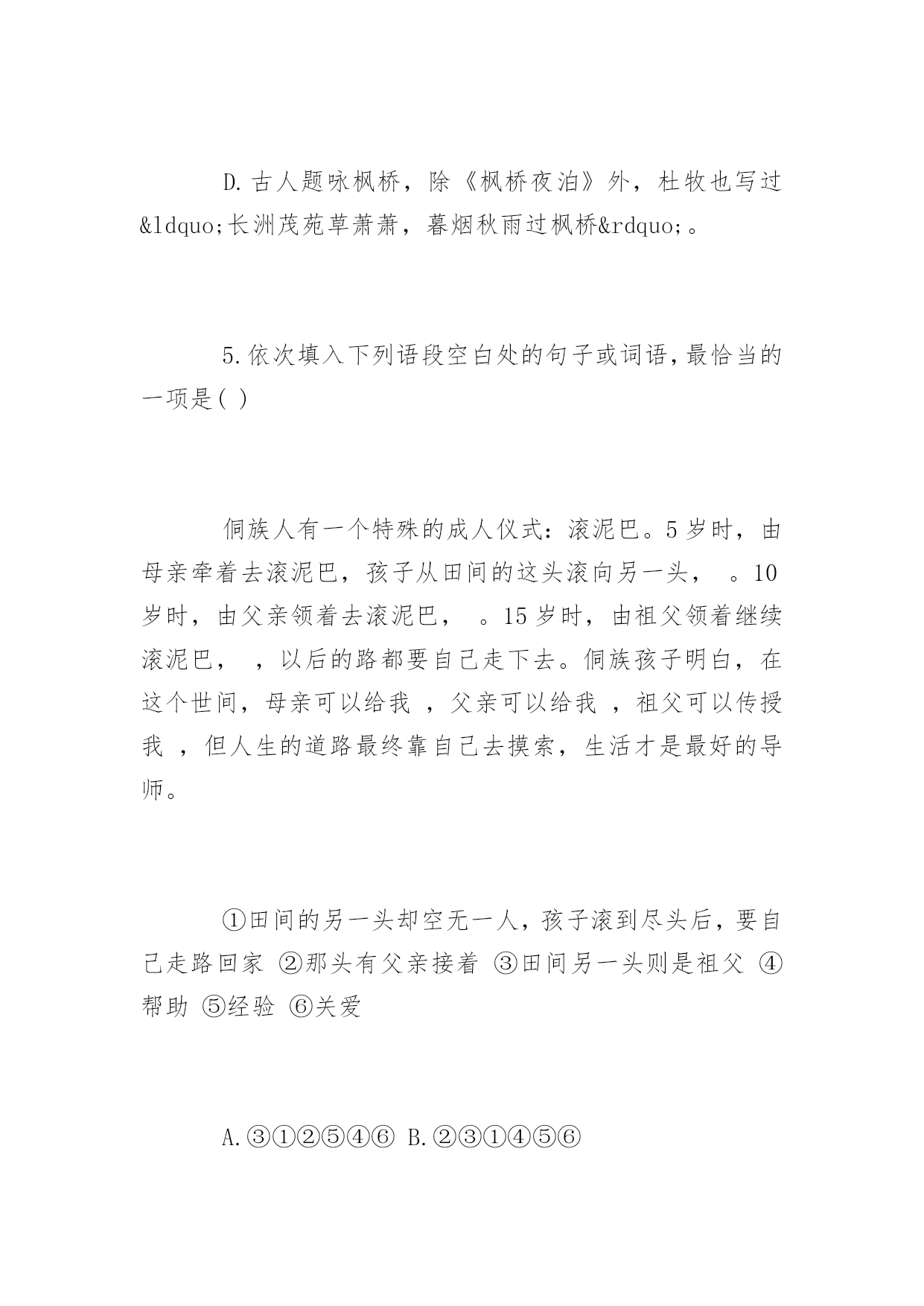 D.古人题咏枫桥，除《枫桥夜泊》外，杜牧也写过&ldquo;长洲茂苑草萧萧，暮烟秋雨过枫桥&rdquo;。

5.依次填入下列语段空白处的句子或词语,最恰当的一项是( )

侗族人有一个特殊的成人仪式：滚泥巴。5岁时，由母亲牵着去滚泥巴，孩子从田间的这头滚向另一头， 。10岁时，由父亲领着去滚泥巴， 。15岁时，由祖父领着继续滚泥巴， ，以后的路都要自己走下去。侗族孩子明白，在这个世间，母亲可以给我 ，父亲可以给我 ，祖父可以传授我 ，但人生的道路最终靠自己去摸索，生活才是最好的导师。

①田间的另一头却空无一人，孩子滚到尽头后，要自己走路回家 ②那头有父亲接着 ③田间另一头则是祖父 ④帮助 ⑤经验 ⑥关爱

A.③①②⑤④⑥ B.②③①④⑤⑥